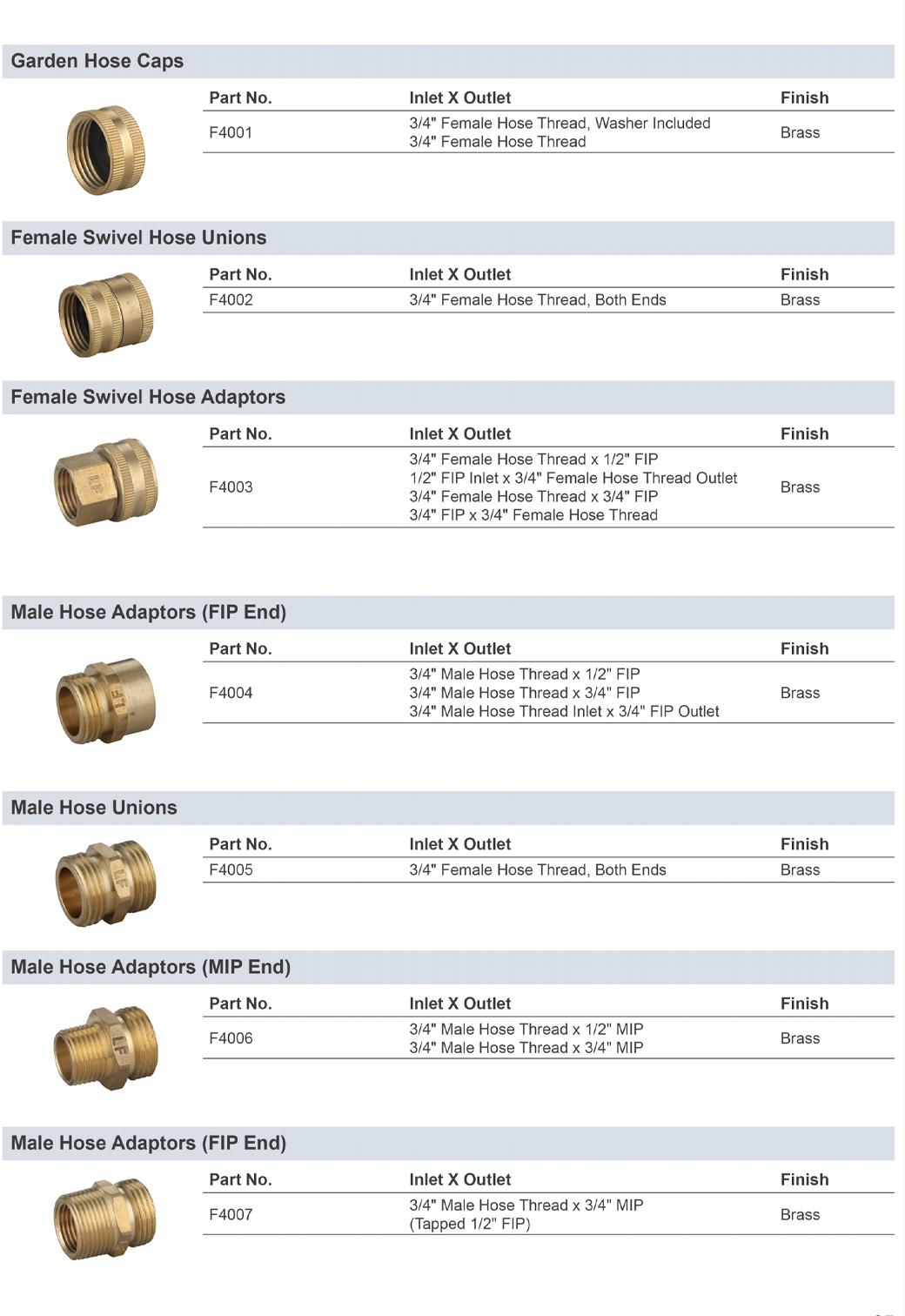 Garden Hose Caps

| Part No. | Inlet X Outlet | Finish |
|---|---|---|
| F4001 | 3/4" Female Hose Thread, Washer Included 3/4" Female Hose Thread | Brass |

Female Swivel Hose Unions

| Part No. | Inlet X Outlet | Finish |
|---|---|---|
| F4002 | 3/4" Female Hose Thread, Both Ends | Brass |

Female Swivel Hose Adaptors

| Part No. | Inlet X Outlet | Finish |
|---|---|---|
| F4003 | 3/4" Female Hose Thread x 1/2" FIP 1/2" FIP Inlet x 3/4" Female Hose Thread Outlet 3/4" Female Hose Thread x 3/4" FIP 3/4" FIP x 3/4" Female Hose Thread | Brass |

Male Hose Adaptors (FIP End)

| Part No. | Inlet X Outlet | Finish |
|---|---|---|
| F4004 | 3/4" Male Hose Thread x 1/2" FIP 3/4" Male Hose Thread x 3/4" FIP 3/4" Male Hose Thread Inlet x 3/4" FIP Outlet | Brass |

Male Hose Unions

| Part No. | Inlet X Outlet | Finish |
|---|---|---|
| F4005 | 3/4" Female Hose Thread, Both Ends | Brass |

Male Hose Adaptors (MIP End)

| Part No. | Inlet X Outlet | Finish |
|---|---|---|
| F4006 | 3/4" Male Hose Thread x 1/2" MIP 3/4" Male Hose Thread x 3/4" MIP | Brass |

Male Hose Adaptors (FIP End)

| Part No. | Inlet X Outlet | Finish |
|---|---|---|
| F4007 | 3/4" Male Hose Thread x 3/4" MIP (Tapped 1/2" FIP) | Brass |